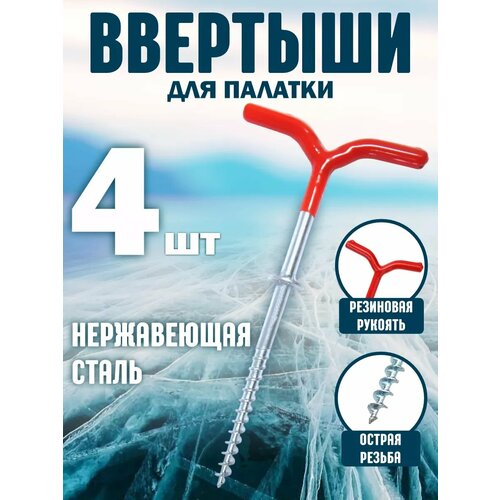 ВВЕРТЫШИ
ДЛЯ ПАЛАТКИ

4 шт

НЕРЖАВЕЮЩАЯ СТАЛЬ

РЕЗИНОВАЯ РУКОЯТЬ

ОСТРАЯ РЕЗЬБА